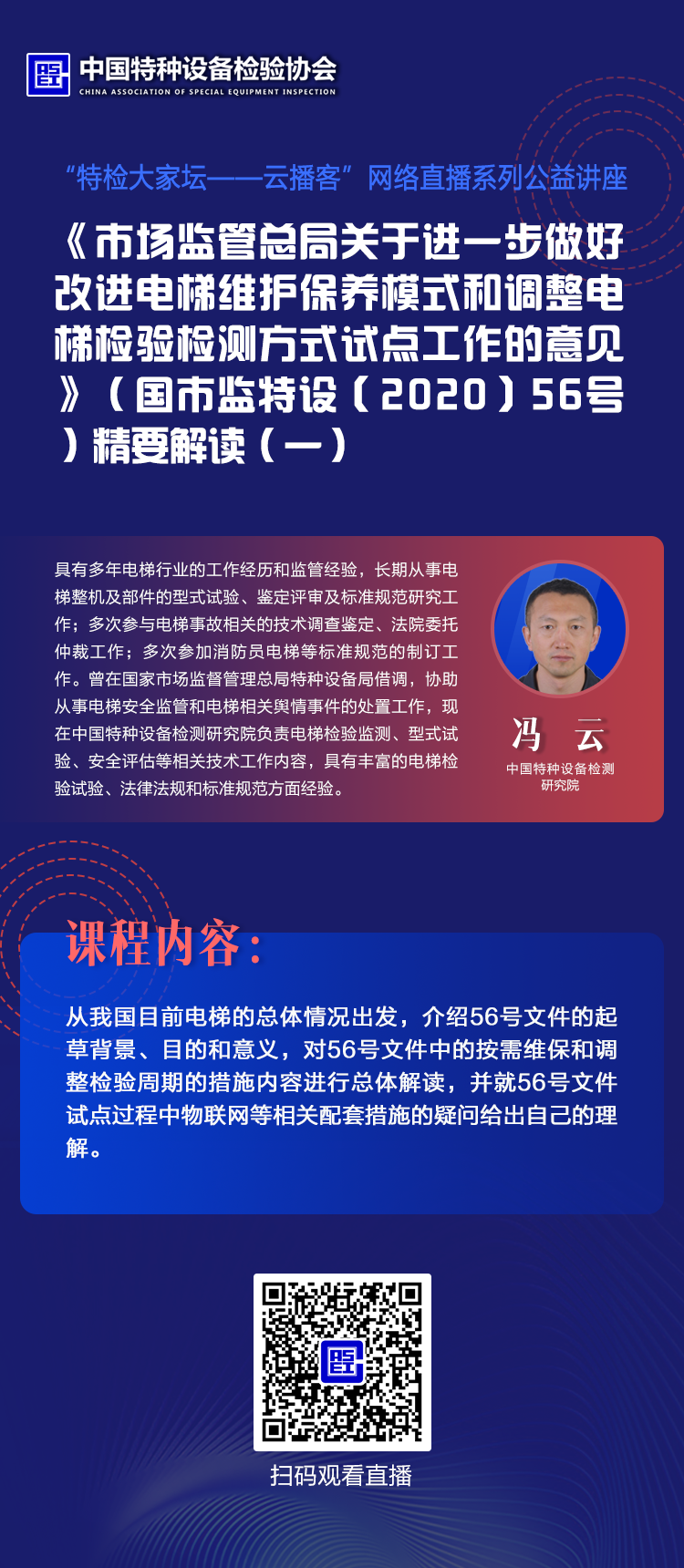 中国特种设备检验协会
CHINA ASSOCIATION OF SPECIAL EQUIPMENT INSPECTION

“特检大家坛——云播客”网络直播系列公益讲座

《市场监管总局关于进一步做好改进电梯维护保养模式和调整电梯检验检测方式试点工作的意见》（国市监特设〔2020〕56号）精要解读（一）

具有多年电梯行业的工作经历和监管经验，长期从事电梯整机及部件的型式试验、鉴定评审及标准规范研究工作；多次参与电梯事故相关的技术调查鉴定、法院委托仲裁工作；多次参加消防员电梯等标准规范的制订工作。曾在国家市场监督管理总局特种设备局借调，协助从事电梯安全监管和电梯相关舆情事件的处置工作，现在中国特种设备检测研究院负责电梯检验监测、型式试验、安全评估等相关技术工作内容，具有丰富的电梯检验试验、法律法规和标准规范方面经验。

冯 云
中国特种设备检测研究院

课程内容：

从我国目前电梯的总体情况出发，介绍56号文件的起草背景、目的和意义，对56号文件中的按需维保和调整检验周期的措施内容进行总体解读，并就56号文件试点过程中物联网等相关配套措施的疑问给出自己的理解。

扫码观看直播